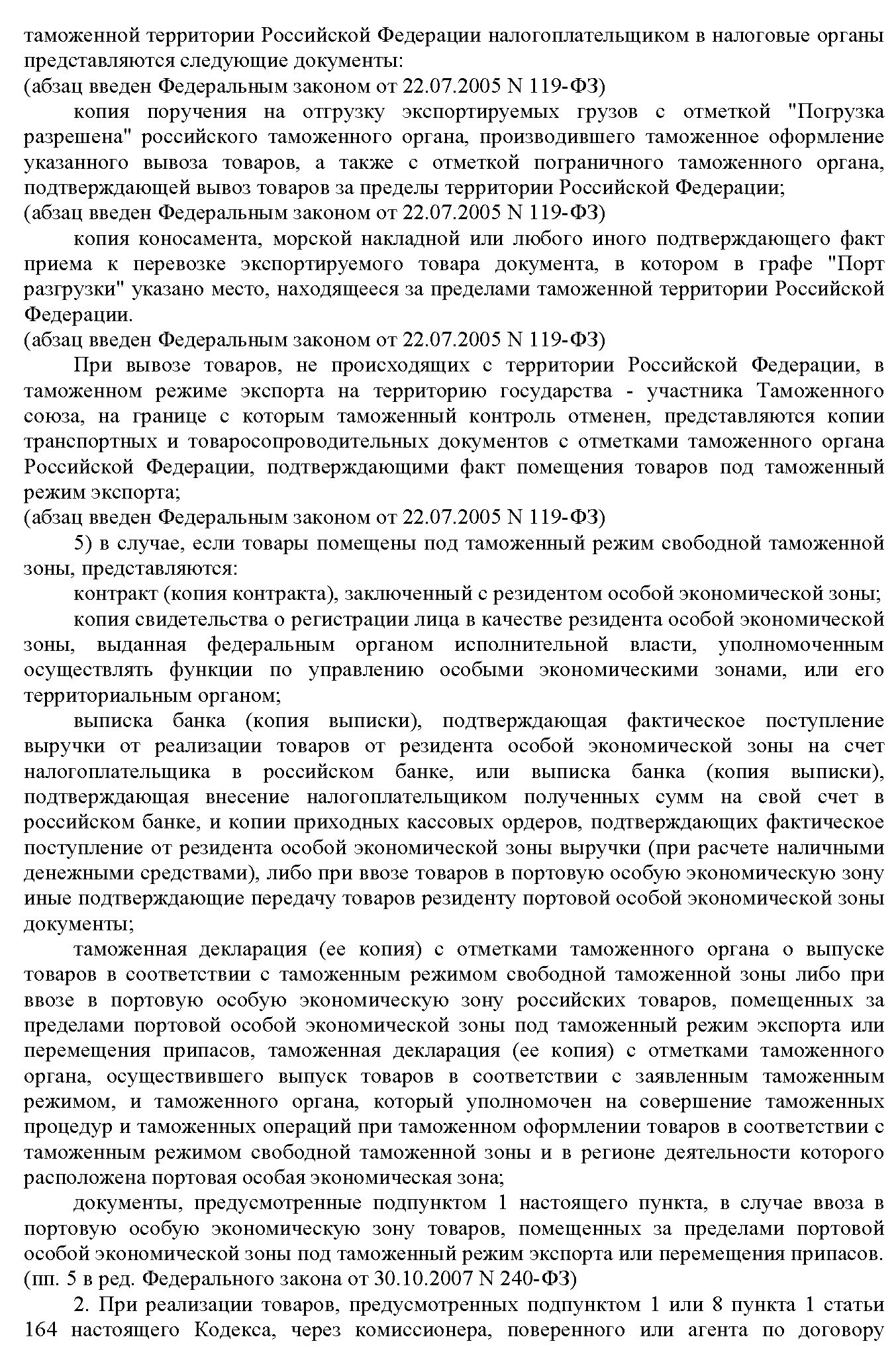 таможенной территории Российской Федерации налогоплательщиком в налоговые органы представляются следующие документы:
(абзац введен Федеральным законом от 22.07.2005 N 119-ФЗ)

копия поручения на отгрузку экспортируемых грузов с отметкой "Погрузка разрешена" российского таможенного органа, производившего таможенное оформление указанного вывоза товаров, а также с отметкой пограничного таможенного органа, подтверждающей вывоз товаров за пределы территории Российской Федерации;
(абзац введен Федеральным законом от 22.07.2005 N 119-ФЗ)

копия коносамента, морской накладной или любого иного подтверждающего факт приема к перевозке экспортируемого товара документа, в котором в графе "Порт разгрузки" указано место, находящееся за пределами таможенной территории Российской Федерации.
(абзац введен Федеральным законом от 22.07.2005 N 119-ФЗ)

При вывозе товаров, не происходящих с территории Российской Федерации, в таможенном режиме экспорта на территорию государства - участника Таможенного союза, на границе с которым таможенный контроль отменен, представляются копии транспортных и товаросопроводительных документов с отметками таможенного органа Российской Федерации, подтверждающими факт помещения товаров под таможенный режим экспорта;
(абзац введен Федеральным законом от 22.07.2005 N 119-ФЗ)

5) в случае, если товары помещены под таможенный режим свободной таможенной зоны, представляются:

контракт (копия контракта), заключенный с резидентом особой экономической зоны;

копия свидетельства о регистрации лица в качестве резидента особой экономической зоны, выданная федеральным органом исполнительной власти, уполномоченным осуществлять функции по управлению особыми экономическими зонами, или его территориальным органом;

выписка банка (копия выписки), подтверждающая фактическое поступление выручки от реализации товаров от резидента особой экономической зоны на счет налогоплательщика в российском банке, или выписка банка (копия выписки), подтверждающая внесение налогоплательщиком полученных сумм на свой счет в российском банке, и копии приходных кассовых ордеров, подтверждающих фактическое поступление от резидента особой экономической зоны выручки (при расчете наличными денежными средствами), либо при ввозе товаров в портовую особую экономическую зону иные подтверждающие передачу товаров резиденту портовой особой экономической зоны документы;

таможенная декларация (ее копия) с отметками таможенного органа о выпуске товаров в соответствии с таможенным режимом свободной таможенной зоны либо при ввозе в портовую особую экономическую зону российских товаров, помещенных за пределами портовой особой экономической зоны под таможенный режим экспорта или перемещения припасов, таможенная декларация (ее копия) с отметками таможенного органа, осуществившего выпуск товаров в соответствии с заявленным таможенным режимом, и таможенного органа, который уполномочен на совершение таможенных процедур и таможенных операций при таможенном оформлении товаров в соответствии с таможенным режимом свободной таможенной зоны и в регионе деятельности которого расположена портовая особая экономическая зона;

документы, предусмотренные подпунктом 1 настоящего пункта, в случае ввоза в портовую особую экономическую зону товаров, помещенных за пределами портовой особой экономической зоны под таможенный режим экспорта или перемещения припасов.
(пп. 5 в ред. Федерального закона от 30.10.2007 N 240-ФЗ)

2. При реализации товаров, предусмотренных подпунктом 1 или 8 пункта 1 статьи 164 настоящего Кодекса, через комиссионера, поверенного или агента по договору